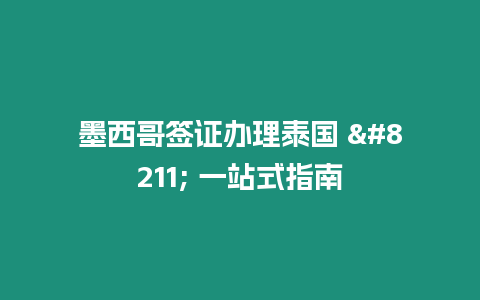 墨西哥签证办理泰国 &#8211; 一站式指南